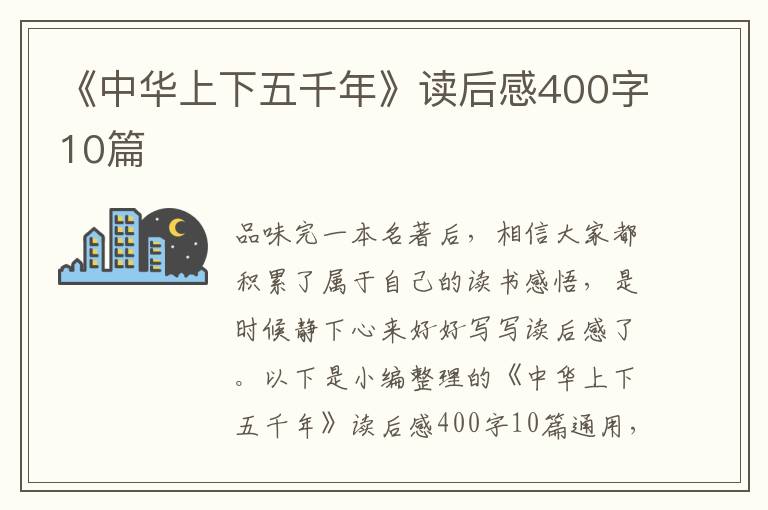 《中华上下五千年》读后感400字10篇

品味完一本名著后，相信大家都积累了属于自己的读书感悟，是时候静下心来好好写写读后感了。以下是小编整理的《中华上下五千年》读后感400字10篇通用，